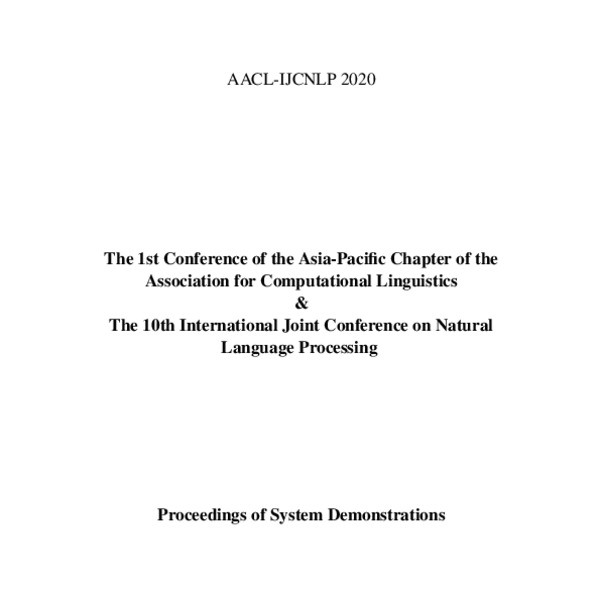 AACL-IJCNLP 2020

The 1st Conference of the Asia-Pacific Chapter of the Association for Computational Linguistics
&
The 10th International Joint Conference on Natural Language Processing

Proceedings of System Demonstrations